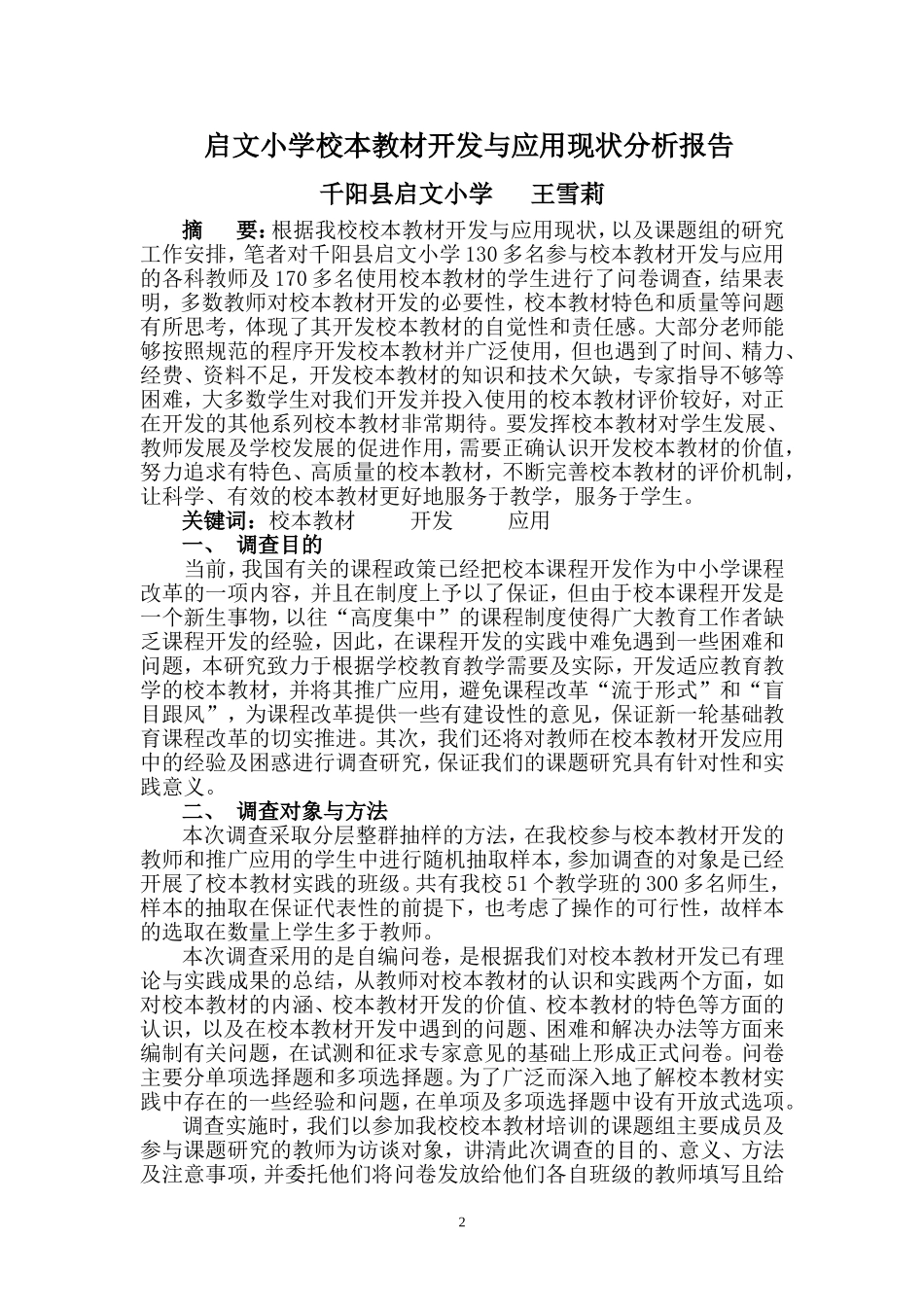 启文小学校本教材开发与应用现状分析报告

千阳县启文小学　　王雪莉

摘　　要：根据我校校本教材开发与应用现状，以及课题组的研究工作安排，笔者对千阳县启文小学130多名参与校本教材开发与应用的各科教师及170多名使用校本教材的学生进行了问卷调查，结果表明，多数教师对校本教材开发的必要性，校本教材特色和质量等问题有所思考，体现了其开发校本教材的自觉性和责任感。大部分老师能够按照规范的程序开发校本教材并广泛使用，但也遇到了时间、精力、经费、资料不足，开发校本教材的知识和技术欠缺，专家指导不够等困难，大多数学生对我们开发并投入使用的校本教材评价较好，对正在开发的其他系列校本教材非常期待。要发挥校本教材对学生发展、教师发展及学校发展的促进作用，需要正确认识开发校本教材的价值，努力追求有特色、高质量的校本教材，不断完善校本教材的评价机制，让科学、有效的校本教材更好地服务于教学，服务于学生。

关键词：校本教材　　开发　　应用

一、　调查目的

当前，我国有关的课程政策已经把校本课程开发作为中小学课程改革的一项内容，并且在制度上予以了保证，但由于校本课程开发是一个新生事物，以往“高度集中”的课程制度使得广大教育工作者缺乏课程开发的经验，因此，在课程开发的实践中难免遇到一些困难和问题，本研究致力于根据学校教育教学需要及实际，开发适应教育教学的校本教材，并将其推广应用，避免课程改革“流于形式”和“盲目跟风”，为课程改革提供一些有建设性的意见，保证新一轮基础教育课程改革的切实推进。其次，我们还将对教师在校本教材开发应用中的经验及困惑进行调查研究，保证我们的课题研究具有针对性和实践意义。

二、　调查对象与方法

本次调查采取分层整群抽样的方法，在我校参与校本教材开发的教师和推广应用的学生中进行随机抽取样本，参加调查的对象是已经开展了校本教材实践的班级。共有我校51个教学班的300多名师生，样本的抽取在保证代表性的前提下，也考虑了操作的可行性，故样本的选取在数量上学生多于教师。

本次调查采用的是自编问卷，是根据我们对校本教材开发已有理论与实践成果的总结，从教师对校本教材的认识和实践两个方面，如对校本教材的内涵、校本教材开发的价值、校本教材的特色等方面的认识，以及在校本教材开发中遇到的问题、困难和解决办法等方面来编制有关问题，在试测和征求专家意见的基础上形成正式问卷。问卷主要分单项选择题和多项选择题。为了广泛而深入地了解校本教材实践中存在的一些经验和问题，在单项及多项选择题中设有开放式选项。

调查实施时，我们以参加我校校本教材培训的课题组主要成员及参与课题研究的教师为访谈对象，讲清此次调查的目的、意义、方法及注意事项，并委托他们将问卷发放给他们各自班级的教师填写且给

2